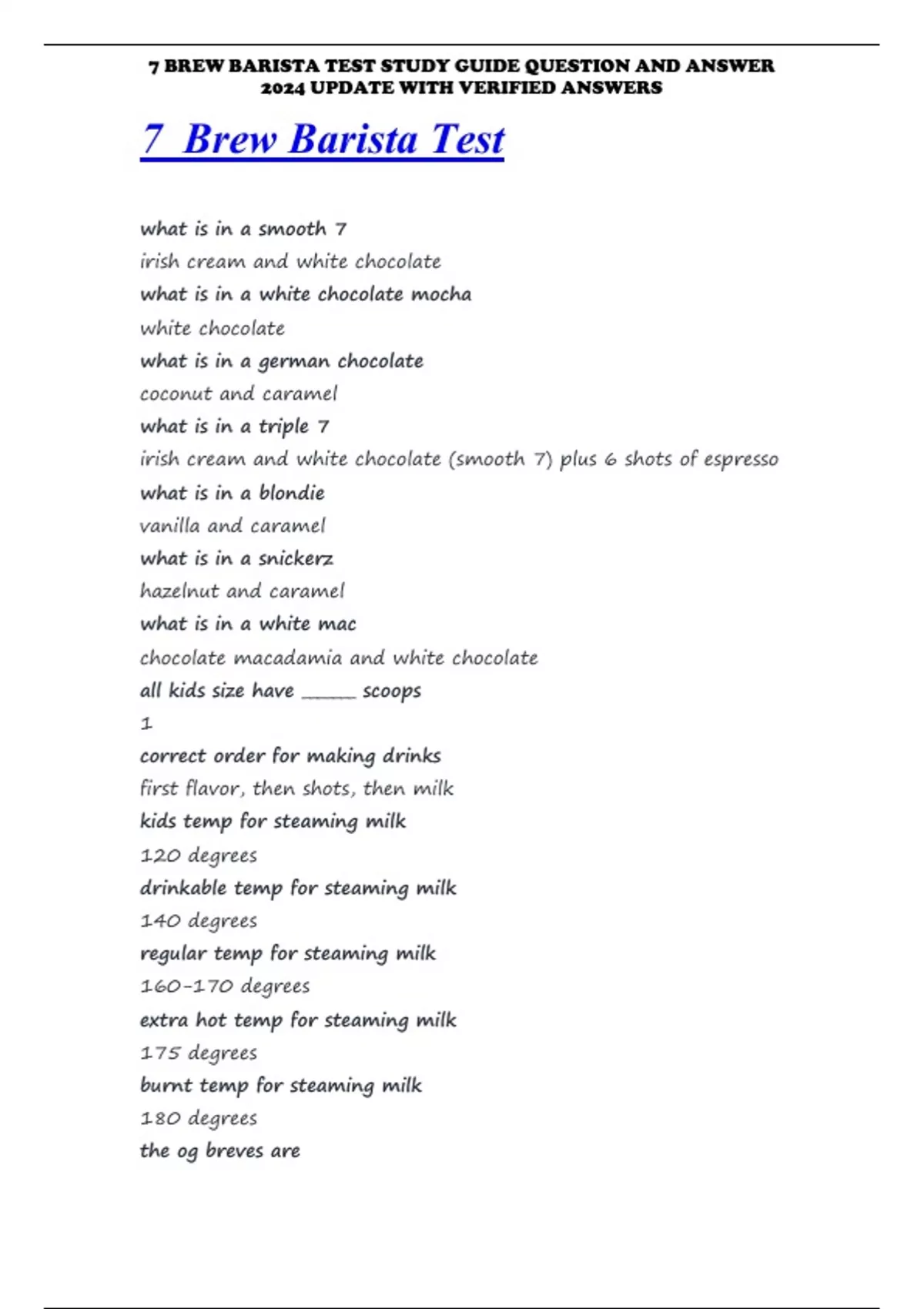 7 BREW BARISTA TEST STUDY GUIDE QUESTION AND ANSWER 2024 UPDATE WITH VERIFIED ANSWERS

7 Brew Barista Test

what is in a smooth 7
irish cream and white chocolate
what is in a white chocolate mocha
white chocolate
what is in a german chocolate
coconut and caramel
what is in a triple 7
irish cream and white chocolate (smooth 7) plus 6 shots of espresso
what is in a blondie
vanilla and caramel
what is in a snickerz
hazelnut and caramel
what is in a white mac
chocolate macadamia and white chocolate
all kids size have _____ scoops
1
correct order for making drinks
first flavor, then shots, then milk
kids temp for steaming milk
120 degrees
drinkable temp for steaming milk
140 degrees
regular temp for steaming milk
160-170 degrees
extra hot temp for steaming milk
175 degrees
burnt temp for steaming milk
180 degrees
the og breves are